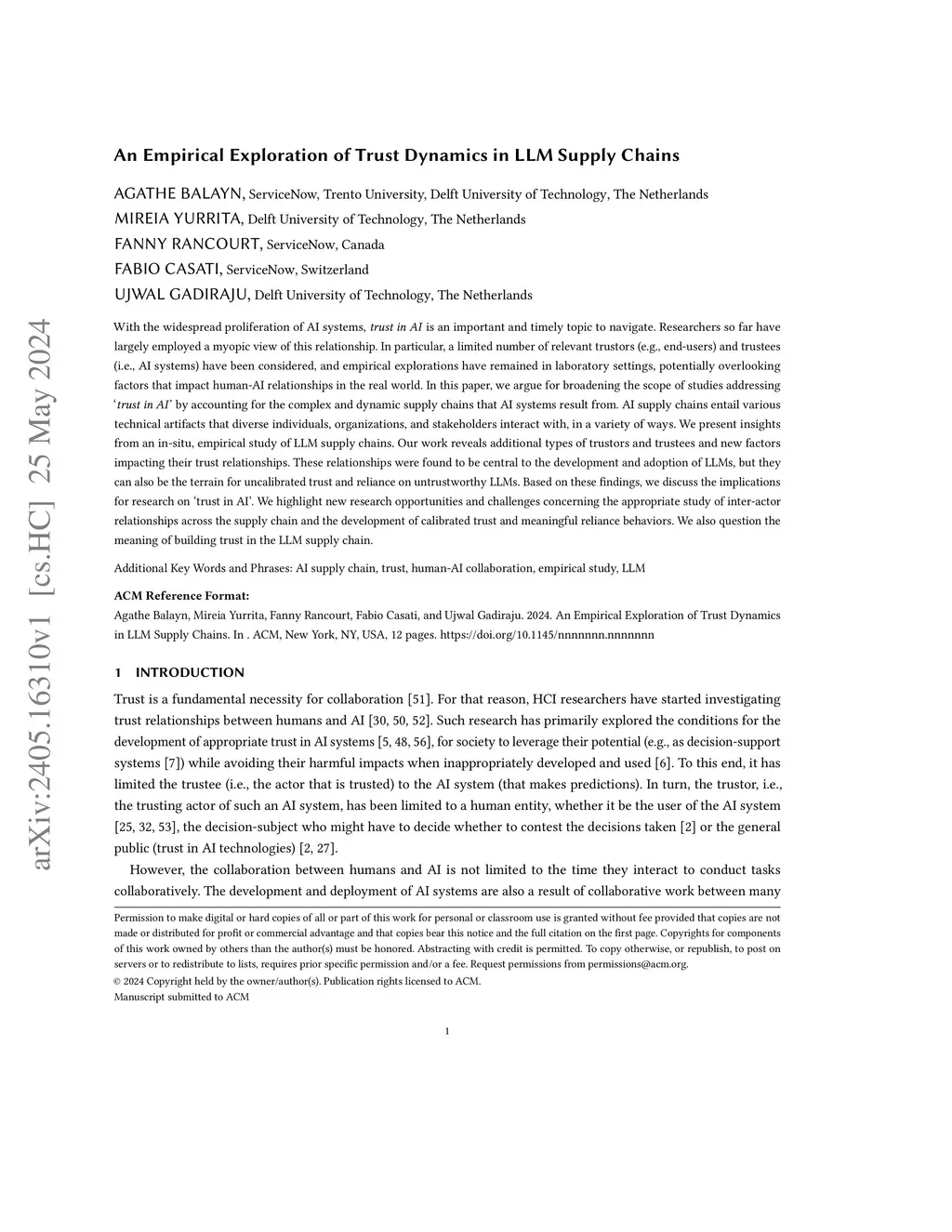 arXiv:2405.16310v1 [cs.HC] 25 May 2024

An Empirical Exploration of Trust Dynamics in LLM Supply Chains

AGATHE BALAYN, ServiceNow, Trento University, Delft University of Technology, The Netherlands
MIREIA YURRITA, Delft University of Technology, The Netherlands
FANNY RANCOURT, ServiceNow, Canada
FABIO CASATI, ServiceNow, Switzerland
UJWAL GADIRAJU, Delft University of Technology, The Netherlands

With the widespread proliferation of AI systems, trust in AI is an important and timely topic to navigate. Researchers so far have largely employed a myopic view of this relationship. In particular, a limited number of relevant trustors (e.g., end-users) and trustees (i.e., AI systems) have been considered, and empirical explorations have remained in laboratory settings, potentially overlooking factors that impact human-AI relationships in the real world. In this paper, we argue for broadening the scope of studies addressing 'trust in AI' by accounting for the complex and dynamic supply chains that AI systems result from. AI supply chains entail various technical artifacts that diverse individuals, organizations, and stakeholders interact with, in a variety of ways. We present insights from an in-situ, empirical study of LLM supply chains. Our work reveals additional types of trustors and trustees and new factors impacting their trust relationships. These relationships were found to be central to the development and adoption of LLMs, but they can also be the terrain for uncalibrated trust and reliance on untrustworthy LLMs. Based on these findings, we discuss the implications for research on 'trust in AI'. We highlight new research opportunities and challenges concerning the appropriate study of inter-actor relationships across the supply chain and the development of calibrated trust and meaningful reliance behaviors. We also question the meaning of building trust in the LLM supply chain.

Additional Key Words and Phrases: AI supply chain, trust, human-AI collaboration, empirical study, LLM

ACM Reference Format:
Agathe Balayn, Mireia Yurrita, Fanny Rancourt, Fabio Casati, and Ujwal Gadiraju. 2024. An Empirical Exploration of Trust Dynamics in LLM Supply Chains. In . ACM, New York, NY, USA, 12 pages. https://doi.org/10.1145/nnnnnnn.nnnnnnn

1 INTRODUCTION

Trust is a fundamental necessity for collaboration [51]. For that reason, HCI researchers have started investigating trust relationships between humans and AI [30, 50, 52]. Such research has primarily explored the conditions for the development of appropriate trust in AI systems [5, 48, 56], for society to leverage their potential (e.g., as decision-support systems [7]) while avoiding their harmful impacts when inappropriately developed and used [6]. To this end, it has limited the trustee (i.e., the actor that is trusted) to the AI system (that makes predictions). In turn, the trustor, i.e., the trusting actor of such an AI system, has been limited to a human entity, whether it be the user of the AI system [25, 32, 53], the decision-subject who might have to decide whether to contest the decisions taken [2] or the general public (trust in AI technologies) [2, 27].

However, the collaboration between humans and AI is not limited to the time they interact to conduct tasks collaboratively. The development and deployment of AI systems are also a result of collaborative work between many

Permission to make digital or hard copies of all or part of this work for personal or classroom use is granted without fee provided that copies are not made or distributed for profit or commercial advantage and that copies bear this notice and the full citation on the first page. Copyrights for components of this work owned by others than the author(s) must be honored. Abstracting with credit is permitted. To copy otherwise, or republish, to post on servers or to redistribute to lists, requires prior specific permission and/or a fee. Request permissions from permissions@acm.org.
© 2024 Copyright held by the owner/author(s). Publication rights licensed to ACM.
Manuscript submitted to ACM

1